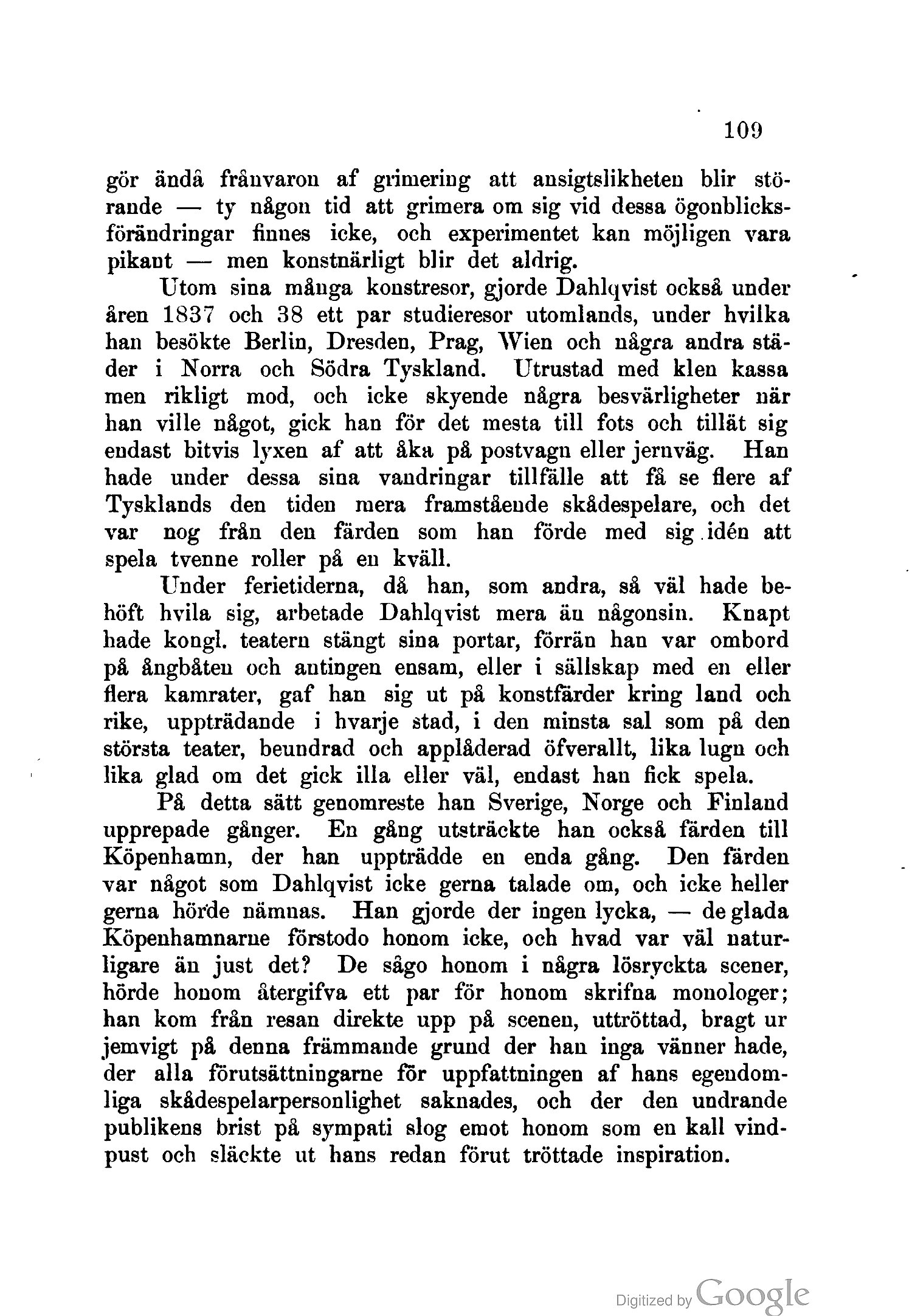 109

gör ändå frånvaron af grimering att ansigtslikheten blir störande — ty någon tid att grimera om sig vid dessa ögonblicksförändringar finnes icke, och experimentet kan möjligen vara pikant — men konstnärligt blir det aldrig.

Utom sina många konstresor, gjorde Dahlqvist också under åren 1837 och 38 ett par studieresor utomlands, under hvilka han besökte Berlin, Dresden, Prag, Wien och några andra städer i Norra och Södra Tyskland. Utrustad med klen kassa men rikligt mod, och icke skyende några besvärligheter när han ville något, gick han för det mesta till fots och tillät sig endast bitvis lyxen af att åka på postvagn eller jernväg. Han hade under dessa sina vandringar tillfälle att få se flere af Tysklands den tiden mera framstående skådespelare, och det var nog från den färden som han förde med sig idén att spela tvenne roller på en kväll.

Under ferietiderna, då han, som andra, så väl hade behöft hvila sig, arbetade Dahlqvist mera än någonsin. Knapt hade kongl. teatern stängt sina portar, förrän han var ombord på ångbåten och antingen ensam, eller i sällskap med en eller flera kamrater, gaf han sig ut på konstfärder kring land och rike, uppträdande i hvarje stad, i den minsta sal som på den största teater, beundrad och applåderad öfverallt, lika lugn och lika glad om det gick illa eller väl, endast han fick spela.

På detta sätt genomreste han Sverige, Norge och Finland upprepade gånger. En gång utsträckte han också färden till Köpenhamn, der han uppträdde en enda gång. Den färden var något som Dahlqvist icke gerna talade om, och icke heller gerna hörde nämnas. Han gjorde der ingen lycka, — de glada Köpenhamnarne förstodo honom icke, och hvad var väl naturligare än just det? De sågo honom i några lösryckta scener, hörde honom återgifva ett par för honom skrifna monologer; han kom från resan direkte upp på scenen, uttröttad, bragt ur jemvigt på denna främmande grund der han inga vänner hade, der alla förutsättningarne för uppfattningen af hans egendomliga skådespelarpersonlighet saknades, och der den undrande publikens brist på sympati slog emot honom som en kall vindpust och släckte ut hans redan förut tröttade inspiration.

Digitized by Google